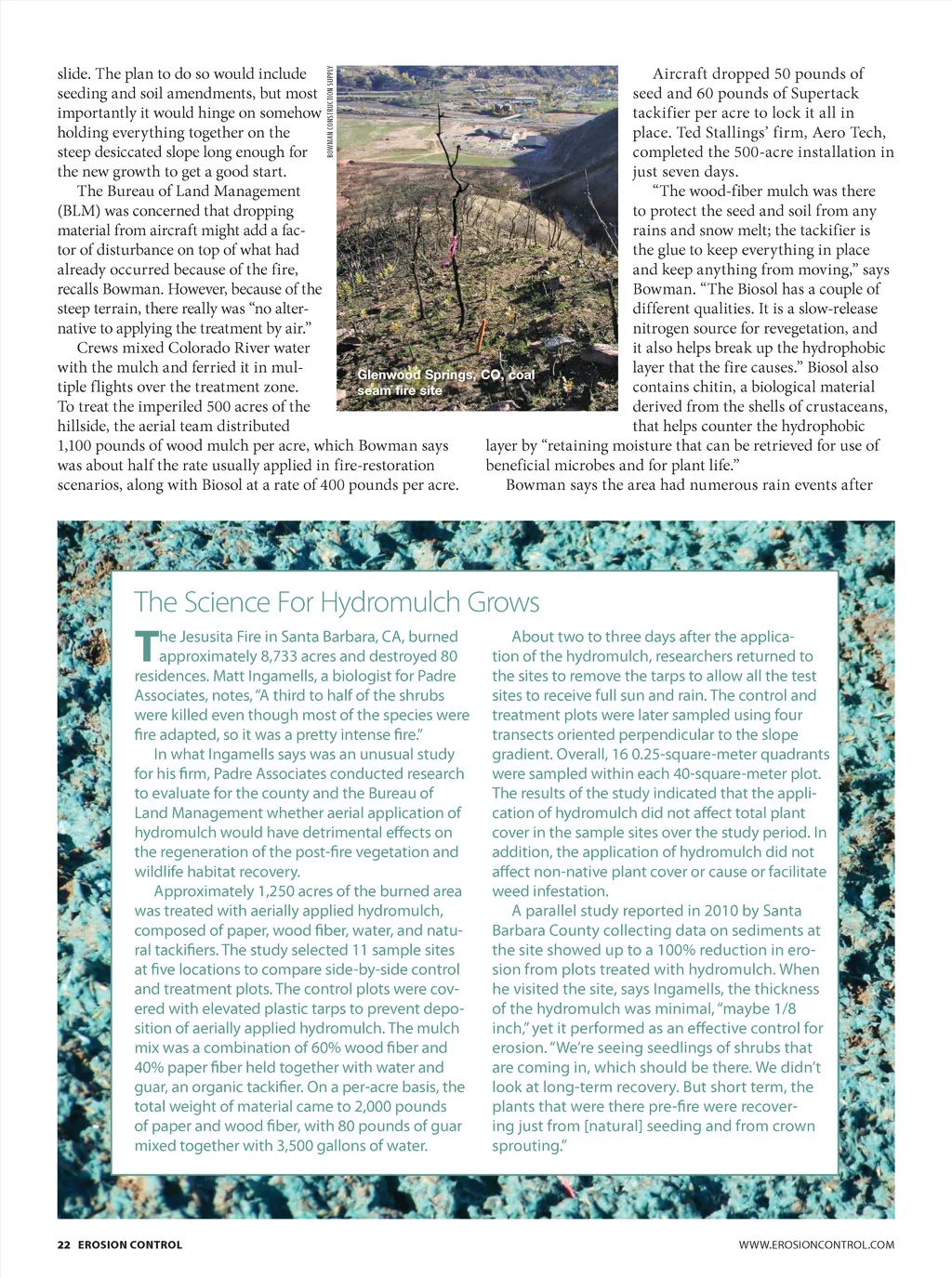 slide. The plan to do so would include seeding and soil amendments, but most importantly it would hinge on somehow holding everything together on the steep desiccated slope long enough for the new growth to get a good start.

The Bureau of Land Management (BLM) was concerned that dropping material from aircraft might add a factor of disturbance on top of what had already occurred because of the fire, recalls Bowman. However, because of the steep terrain, there really was "no alternative to applying the treatment by air."

Crews mixed Colorado River water with the mulch and ferried it in multiple flights over the treatment zone. To treat the imperiled 500 acres of the hillside, the aerial team distributed 1,100 pounds of wood mulch per acre, which Bowman says was about half the rate usually applied in fire-restoration scenarios, along with Biosol at a rate of 400 pounds per acre.

BOWMAN CONSTRUCTION SUPPLY

Glenwood Springs, CO, coal seam fire site

Aircraft dropped 50 pounds of seed and 60 pounds of Supertack tackifier per acre to lock it all in place. Ted Stallings' firm, Aero Tech, completed the 500-acre installation in just seven days.

"The wood-fiber mulch was there to protect the seed and soil from any rains and snow melt; the tackifier is the glue to keep everything in place and keep anything from moving," says Bowman. "The Biosol has a couple of different qualities. It is a slow-release nitrogen source for revegetation, and it also helps break up the hydrophobic layer that the fire causes." Biosol also contains chitin, a biological material derived from the shells of crustaceans, that helps counter the hydrophobic layer by "retaining moisture that can be retrieved for use of beneficial microbes and for plant life."

Bowman says the area had numerous rain events after

The Science For Hydromulch Grows

The Jesusita Fire in Santa Barbara, CA, burned approximately 8,733 acres and destroyed 80 residences. Matt Ingamells, a biologist for Padre Associates, notes, "A third to half of the shrubs were killed even though most of the species were fire adapted, so it was a pretty intense fire."

In what Ingamells says was an unusual study for his firm, Padre Associates conducted research to evaluate for the county and the Bureau of Land Management whether aerial application of hydromulch would have detrimental effects on the regeneration of the post-fire vegetation and wildlife habitat recovery.

Approximately 1,250 acres of the burned area was treated with aerially applied hydromulch, composed of paper, wood fiber, water, and natural tackifiers. The study selected 11 sample sites at five locations to compare side-by-side control and treatment plots. The control plots were covered with elevated plastic tarps to prevent deposition of aerially applied hydromulch. The mulch mix was a combination of 60% wood fiber and 40% paper fiber held together with water and guar, an organic tackifier. On a per-acre basis, the total weight of material came to 2,000 pounds of paper and wood fiber, with 80 pounds of guar mixed together with 3,500 gallons of water.

About two to three days after the application of the hydromulch, researchers returned to the sites to remove the tarps to allow all the test sites to receive full sun and rain. The control and treatment plots were later sampled using four transects oriented perpendicular to the slope gradient. Overall, 16 0.25-square-meter quadrants were sampled within each 40-square-meter plot. The results of the study indicated that the application of hydromulch did not affect total plant cover in the sample sites over the study period. In addition, the application of hydromulch did not affect non-native plant cover or cause or facilitate weed infestation.

A parallel study reported in 2010 by Santa Barbara County collecting data on sediments at the site showed up to a 100% reduction in erosion from plots treated with hydromulch. When he visited the site, says Ingamells, the thickness of the hydromulch was minimal, "maybe 1/8 inch," yet it performed as an effective control for erosion. "We're seeing seedlings of shrubs that are coming in, which should be there. We didn't look at long-term recovery. But short term, the plants that were there pre-fire were recovering just from [natural] seeding and from crown sprouting."

22 EROSION CONTROL

WWW.EROSIONCONTROL.COM